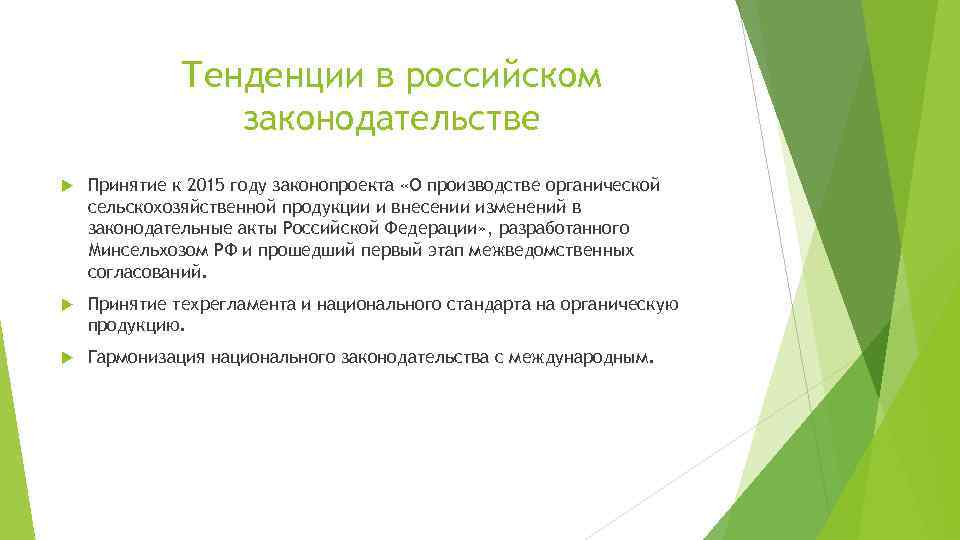 Тенденции в российском законодательстве

Принятие к 2015 году законопроекта «О производстве органической сельскохозяйственной продукции и внесении изменений в законодательные акты Российской Федерации», разработанного Минсельхозом РФ и прошедший первый этап межведомственных согласований.

Принятие техрегламента и национального стандарта на органическую продукцию.

Гармонизация национального законодательства с международным.